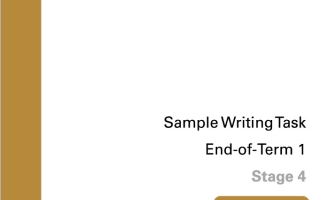 Sample Writing Task

End-of-Term 1

Stage 4